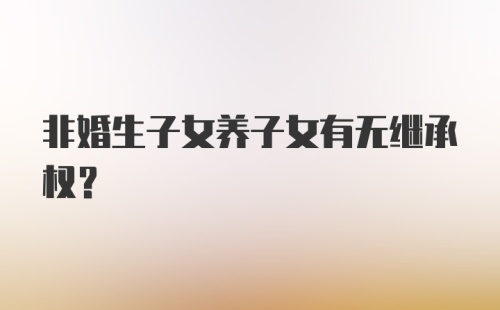 非婚生子女养子女有无继承权？